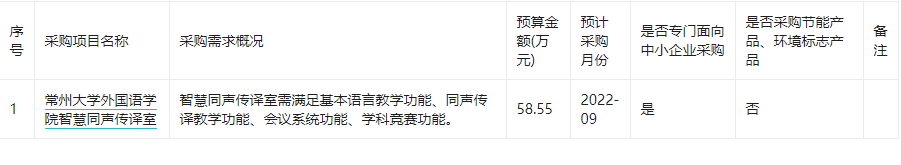 | 序号 | 采购项目名称 | 采购需求概况 | 预算金额(万元) | 预计采购月份 | 是否专门面向中小企业采购 | 是否采购节能产品、环境标志产品 | 备注 |
|---|---|---|---|---|---|---|---|
| 1 | 常州大学外国语学院智慧同声传译室 | 智慧同声传译室需满足基本语言教学功能、同声传译教学功能、会议系统功能、学科竞赛功能。 | 58.55 | 2022-09 | 是 | 否 | |